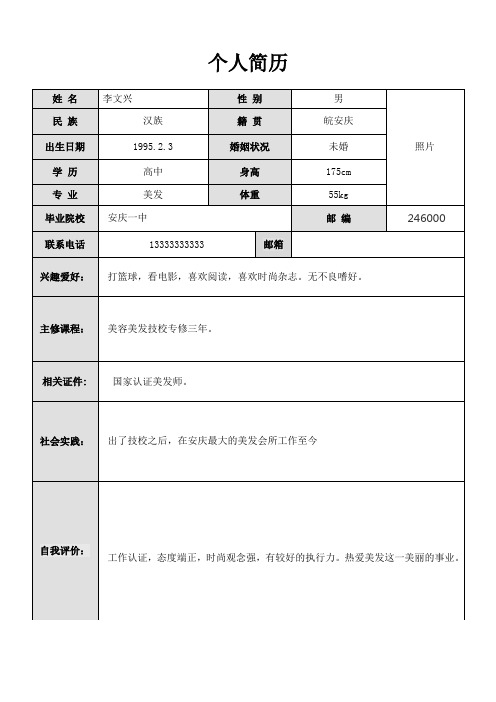 个人简历

| 姓 名 | 李文兴 | 性 别 | 男 | 照片 |
|---|---|---|---|---|
| 民 族 | 汉族 | 籍 贯 | 皖安庆 | |
| 出生日期 | 1995.2.3 | 婚姻状况 | 未婚 | |
| 学 历 | 高中 | 身高 | 175cm | |
| 专 业 | 美发 | 体重 | 55kg | |
| 毕业院校 | 安庆一中 | | 邮 编 | 246000 |
| 联系电话 | 13333333333 | 邮箱 | | |
| 兴趣爱好: | 打篮球，看电影，喜欢阅读，喜欢时尚杂志。无不良嗜好。 | | | |
| 主修课程: | 美容美发技校专修三年。 | | | |
| 相关证件: | 国家认证美发师。 | | | |
| 社会实践: | 出了技校之后，在安庆最大的美发会所工作至今 | | | |
| 自我评价: | 工作认证，态度端正，时尚观念强，有较好的执行力。热爱美发这一美丽的事业。 | | | |